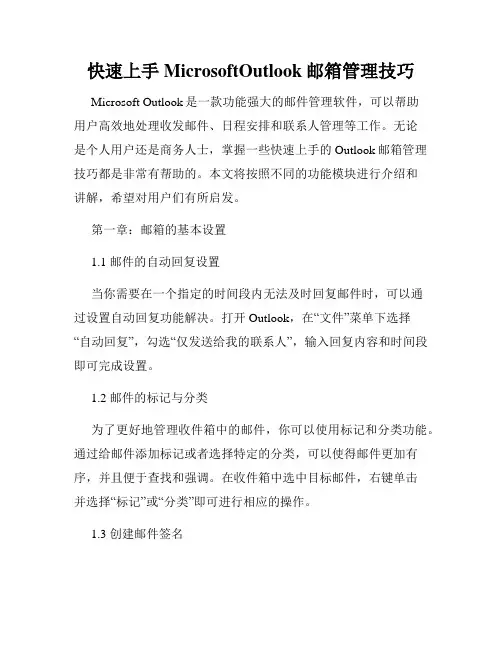 快速上手 MicrosoftOutlook 邮箱管理技巧

Microsoft Outlook 是一款功能强大的邮件管理软件，可以帮助用户高效地处理收发邮件、日程安排和联系人管理等工作。无论是个人用户还是商务人士，掌握一些快速上手的 Outlook 邮箱管理技巧都是非常有帮助的。本文将按照不同的功能模块进行介绍和讲解，希望对用户们有所启发。

第一章：邮箱的基本设置

1.1 邮件的自动回复设置

当你需要在一个指定的时间段内无法及时回复邮件时，可以通过设置自动回复功能解决。打开 Outlook，在“文件”菜单下选择“自动回复”，勾选“仅发送给我的联系人”，输入回复内容和时间段即可完成设置。

1.2 邮件的标记与分类

为了更好地管理收件箱中的邮件，你可以使用标记和分类功能。通过给邮件添加标记或者选择特定的分类，可以使得邮件更加有序，并且便于查找和强调。在收件箱中选中目标邮件，右键单击并选择“标记”或“分类”即可进行相应的操作。

1.3 创建邮件签名